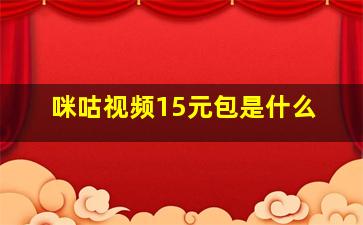 咪咕视频15元包是什么